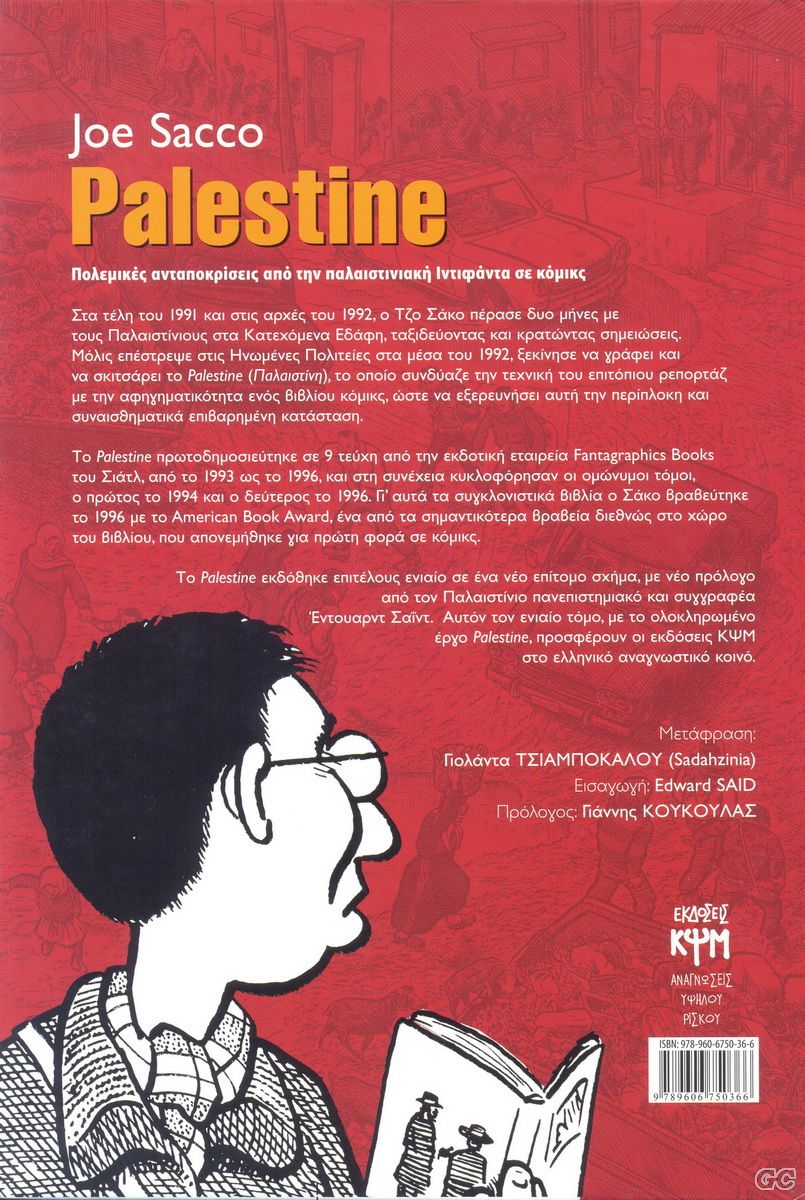 Joe Sacco
Palestine

Πολεμικές ανταποκρίσεις από την παλαιστινιακή Ιντιφάντα σε κόμικς

Στα τέλη του 1991 και στις αρχές του 1992, ο Τζο Σάκο πέρασε δυο μήνες με τους Παλαιστίνιους στα Κατεχόμενα Εδάφη, ταξιδεύοντας και κρατώντας σημειώσεις. Μόλις επέστρεψε στις Ηνωμένες Πολιτείες στα μέσα του 1992, ξεκίνησε να γράφει και να σκιτσάρει το Palestine (Παλαιστίνη), το οποίο συνδύαζε την τεχνική του επιτόπιου ρεπορτάζ με την αφηγηματικότητα ενός βιβλίου κόμικς, ώστε να εξερευνήσει αυτή την περίπλοκη και συναισθηματικά επιβαρημένη κατάσταση.

Το Palestine πρωτοδημοσιεύτηκε σε 9 τεύχη από την εκδοτική εταιρεία Fantagraphics Books του Σιάτλ, από το 1993 ως το 1996, και στη συνέχεια κυκλοφόρησαν οι ομώνυμοι τόμοι, ο πρώτος το 1994 και ο δεύτερος το 1996. Γι' αυτά τα συγκλονιστικά βιβλία ο Σάκο βραβεύτηκε το 1996 με το American Book Award, ένα από τα σημαντικότερα βραβεία διεθνώς στο χώρο του βιβλίου, που απονεμήθηκε για πρώτη φορά σε κόμικς.

Το Palestine εκδόθηκε επιτέλους ενιαίο σε ένα νέο επίτομο σχήμα, με νέο πρόλογο από τον Παλαιστίνιο πανεπιστημιακό και συγγραφέα Έντουαρντ Σαΐντ. Αυτόν τον ενιαίο τόμο, με το ολοκληρωμένο έργο Palestine, προσφέρουν οι εκδόσεις ΚΨΜ στο ελληνικό αναγνωστικό κοινό.

Μετάφραση:
Γιολάντα ΤΣΙΑΜΠΟΚΑΛΟΥ (Sadahzinia)
Εισαγωγή: Edward SAID
Πρόλογος: Γιάννης ΚΟΥΚΟΥΛΑΣ

ΕΚΔΟΣΕΙΣ
ΚΨΜ
ΑΝΑΓΝΩΣΕΙΣ
ΥΨΗΛΟΥ
ΡΙΣΚΟΥ

ISBN: 978-960-6750-36-6
9 789606 750366

GC